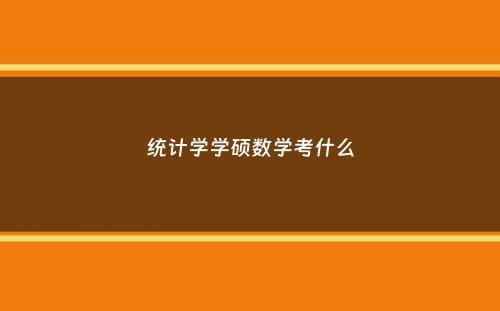 统计学学硕数学考什么